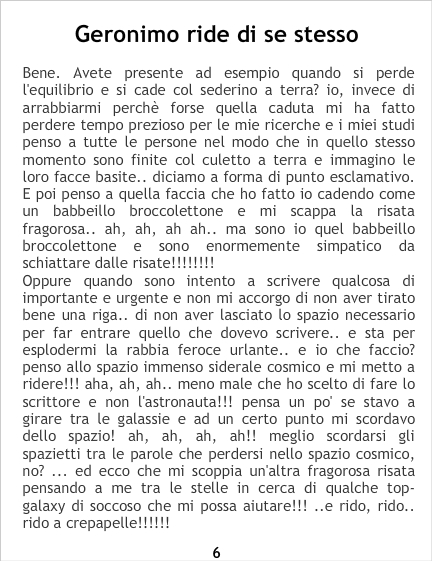 Geronimo ride di se stesso

Bene. Avete presente ad esempio quando si perde l'equilibrio e si cade col sederino a terra? io, invece di arrabbiarmi perchè forse quella caduta mi ha fatto perdere tempo prezioso per le mie ricerche e i miei studi penso a tutte le persone nel modo che in quello stesso momento sono finite col culetto a terra e immagino le loro facce basite.. diciamo a forma di punto esclamativo. E poi penso a quella faccia che ho fatto io cadendo come un babbeillo broccolettone e mi scappa la risata fragorosa.. ah, ah, ah ah.. ma sono io quel babbeillo broccolettone e sono enormemente simpatico da schiattare dalle risate!!!!!!!!

Oppure quando sono intento a scrivere qualcosa di importante e urgente e non mi accorgo di non aver tirato bene una riga.. di non aver lasciato lo spazio necessario per far entrare quello che dovevo scrivere.. e sta per esplodermi la rabbia feroce urlante.. e io che faccio? penso allo spazio immenso siderale cosmico e mi metto a ridere!!! aha, ah, ah.. meno male che ho scelto di fare lo scrittore e non l'astronauta!!! pensa un po' se stavo a girare tra le galassie e ad un certo punto mi scordavo dello spazio! ah, ah, ah, ah!! meglio scordarsi gli spazietti tra le parole che perdersi nello spazio cosmico, no? ... ed ecco che mi scoppia un'altra fragorosa risata pensando a me tra le stelle in cerca di qualche top-galaxy di soccoso che mi possa aiutare!!! ..e rido, rido.. rido a crepapelle!!!!!!

6